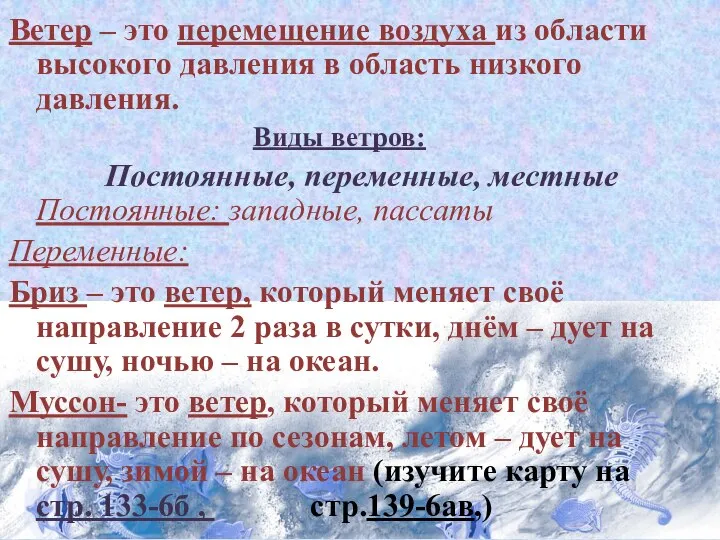 Ветер – это перемещение воздуха из области высокого давления в область низкого давления.

Виды ветров:

Постоянные, переменные, местные

Постоянные: западные, пассаты

Переменные:

Бриз – это ветер, который меняет своё направление 2 раза в сутки, днём – дует на сушу, ночью – на океан.

Муссон- это ветер, который меняет своё направление по сезонам, летом – дует на сушу, зимой – на океан (изучите карту на стр. 133-6б , стр.139-6ав,)